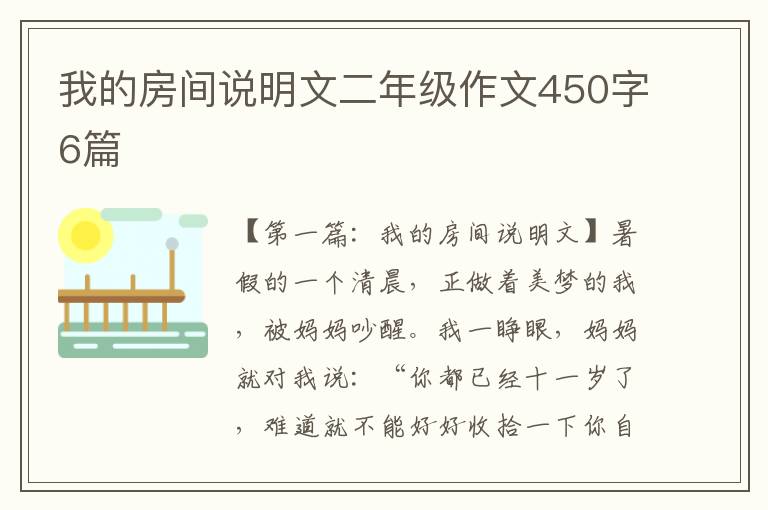 我的房间说明文二年级作文450字6篇

【第一篇：我的房间说明文】暑假的一个清晨，正做着美梦的我，被妈妈吵醒。我一睁眼，妈妈就对我说：“你都已经十一岁了，难道就不能好好收拾一下你自